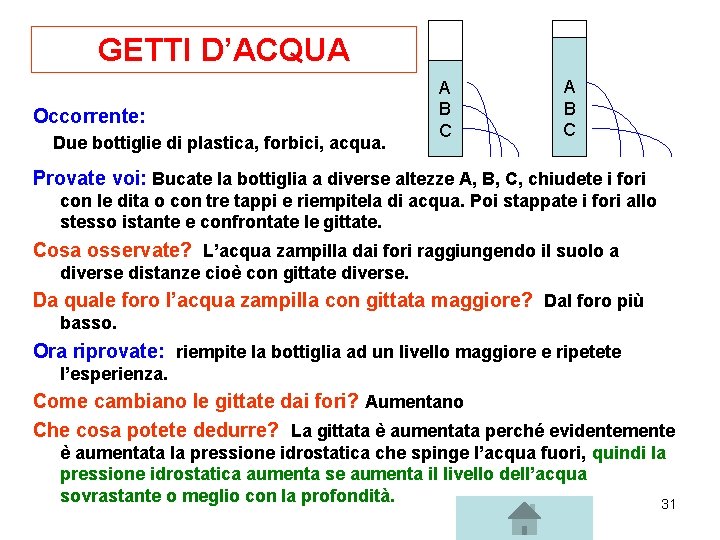 GETTI D'ACQUA

A
B
C

A
B
C

Occorrente:
Due bottiglie di plastica, forbici, acqua.

Provate voi: Bucate la bottiglia a diverse altezze A, B, C, chiudete i fori con le dita o con tre tappi e riempitela di acqua. Poi stappate i fori allo stesso istante e confrontate le gittate.

Cosa osservate? L'acqua zampilla dai fori raggiungendo il suolo a diverse distanze cioè con gittate diverse.

Da quale foro l'acqua zampilla con gittata maggiore? Dal foro più basso.

Ora riprovate: riempite la bottiglia ad un livello maggiore e ripetete l'esperienza.

Come cambiano le gittate dai fori? Aumentano

Che cosa potete dedurre? La gittata è aumentata perché evidentemente è aumentata la pressione idrostatica che spinge l'acqua fuori, quindi la pressione idrostatica aumenta se aumenta il livello dell'acqua sovrastante o meglio con la profondità.

31